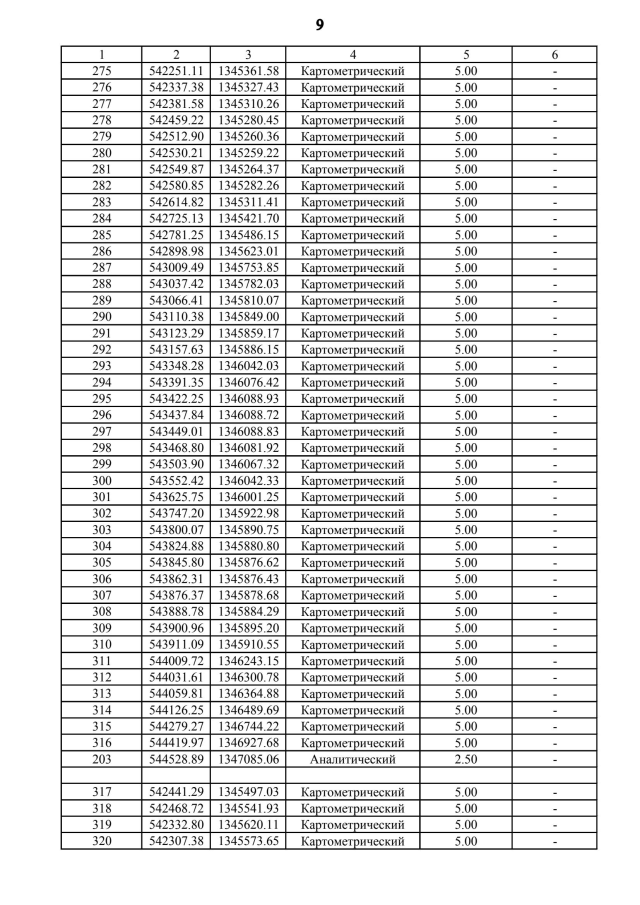 9

| 1 | 2 | 3 | 4 | 5 | 6 |
|---|---|---|---|---|---|
| 275 | 542251.11 | 1345361.58 | Картометрический | 5.00 | - |
| 276 | 542337.38 | 1345327.43 | Картометрический | 5.00 | - |
| 277 | 542381.58 | 1345310.26 | Картометрический | 5.00 | - |
| 278 | 542459.22 | 1345280.45 | Картометрический | 5.00 | - |
| 279 | 542512.90 | 1345260.36 | Картометрический | 5.00 | - |
| 280 | 542530.21 | 1345259.22 | Картометрический | 5.00 | - |
| 281 | 542549.87 | 1345264.37 | Картометрический | 5.00 | - |
| 282 | 542580.85 | 1345282.26 | Картометрический | 5.00 | - |
| 283 | 542614.82 | 1345311.41 | Картометрический | 5.00 | - |
| 284 | 542725.13 | 1345421.70 | Картометрический | 5.00 | - |
| 285 | 542781.25 | 1345486.15 | Картометрический | 5.00 | - |
| 286 | 542898.98 | 1345623.01 | Картометрический | 5.00 | - |
| 287 | 543009.49 | 1345753.85 | Картометрический | 5.00 | - |
| 288 | 543037.42 | 1345782.03 | Картометрический | 5.00 | - |
| 289 | 543066.41 | 1345810.07 | Картометрический | 5.00 | - |
| 290 | 543110.38 | 1345849.00 | Картометрический | 5.00 | - |
| 291 | 543123.29 | 1345859.17 | Картометрический | 5.00 | - |
| 292 | 543157.63 | 1345886.15 | Картометрический | 5.00 | - |
| 293 | 543348.28 | 1346042.03 | Картометрический | 5.00 | - |
| 294 | 543391.35 | 1346076.42 | Картометрический | 5.00 | - |
| 295 | 543422.25 | 1346088.93 | Картометрический | 5.00 | - |
| 296 | 543437.84 | 1346088.72 | Картометрический | 5.00 | - |
| 297 | 543449.01 | 1346088.83 | Картометрический | 5.00 | - |
| 298 | 543468.80 | 1346081.92 | Картометрический | 5.00 | - |
| 299 | 543503.90 | 1346067.32 | Картометрический | 5.00 | - |
| 300 | 543552.42 | 1346042.33 | Картометрический | 5.00 | - |
| 301 | 543625.75 | 1346001.25 | Картометрический | 5.00 | - |
| 302 | 543747.20 | 1345922.98 | Картометрический | 5.00 | - |
| 303 | 543800.07 | 1345890.75 | Картометрический | 5.00 | - |
| 304 | 543824.88 | 1345880.80 | Картометрический | 5.00 | - |
| 305 | 543845.80 | 1345876.62 | Картометрический | 5.00 | - |
| 306 | 543862.31 | 1345876.43 | Картометрический | 5.00 | - |
| 307 | 543876.37 | 1345878.68 | Картометрический | 5.00 | - |
| 308 | 543888.78 | 1345884.29 | Картометрический | 5.00 | - |
| 309 | 543900.96 | 1345895.20 | Картометрический | 5.00 | - |
| 310 | 543911.09 | 1345910.55 | Картометрический | 5.00 | - |
| 311 | 544009.72 | 1346243.15 | Картометрический | 5.00 | - |
| 312 | 544031.61 | 1346300.78 | Картометрический | 5.00 | - |
| 313 | 544059.81 | 1346364.88 | Картометрический | 5.00 | - |
| 314 | 544126.25 | 1346489.69 | Картометрический | 5.00 | - |
| 315 | 544279.27 | 1346744.22 | Картометрический | 5.00 | - |
| 316 | 544419.97 | 1346927.68 | Картометрический | 5.00 | - |
| 203 | 544528.89 | 1347085.06 | Аналитический | 2.50 | - |
| | | | | | |
| 317 | 542441.29 | 1345497.03 | Картометрический | 5.00 | - |
| 318 | 542468.72 | 1345541.93 | Картометрический | 5.00 | - |
| 319 | 542332.80 | 1345620.11 | Картометрический | 5.00 | - |
| 320 | 542307.38 | 1345573.65 | Картометрический | 5.00 | - |